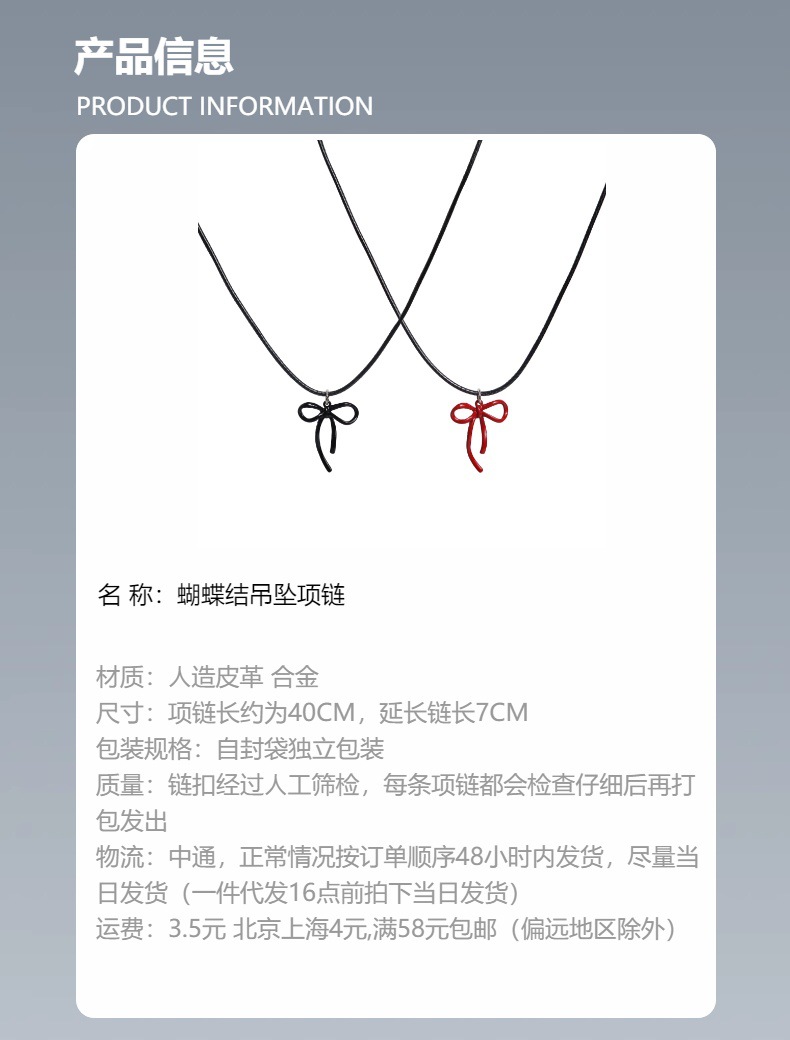 产品信息
PRODUCT INFORMATION

名 称：蝴蝶结吊坠项链

材质：人造皮革 合金
尺寸：项链长约为40CM，延长链长7CM
包装规格：自封袋独立包装
质量：链扣经过人工筛检，每条项链都会检查仔细后再打包发出
物流：中通，正常情况按订单顺序48小时内发货，尽量当日发货（一件代发16点前拍下当日发货）
运费：3.5元 北京上海4元,满58元包邮（偏远地区除外）